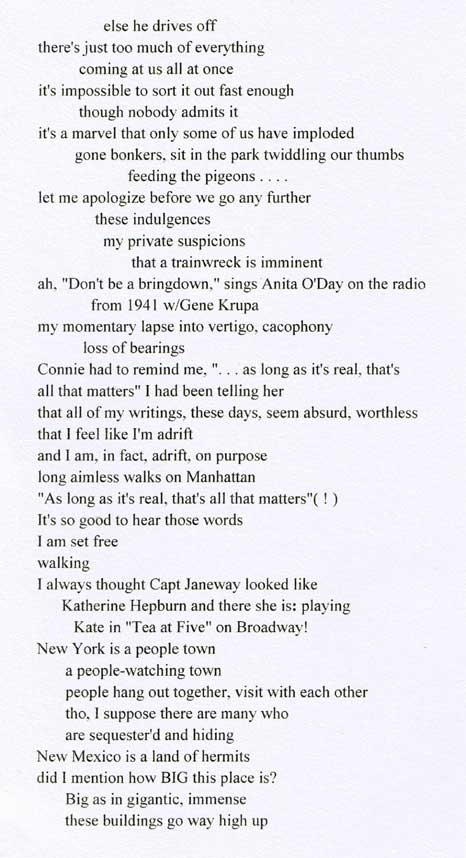 else he drives off
there's just too much of everything
coming at us all at once
it's impossible to sort it out fast enough
though nobody admits it
it's a marvel that only some of us have imploded
gone bonkers, sit in the park twiddling our thumbs
feeding the pigeons . . . .
let me apologize before we go any further
these indulgences
my private suspicions
that a trainwreck is imminent
ah, "Don't be a bringdown," sings Anita O'Day on the radio
from 1941 w/Gene Krupa
my momentary lapse into vertigo, cacophony
loss of bearings
Connie had to remind me, ". . . as long as it's real, that's all that matters" I had been telling her
that all of my writings, these days, seem absurd, worthless
that I feel like I'm adrift
and I am, in fact, adrift, on purpose
long aimless walks on Manhattan
"As long as it's real, that's all that matters"( ! )
It's so good to hear those words
I am set free
walking
I always thought Capt Janeway looked like
Katherine Hepburn and there she is: playing
Kate in "Tea at Five" on Broadway!
New York is a people town
a people-watching town
people hang out together, visit with each other
tho, I suppose there are many who
are sequester'd and hiding
New Mexico is a land of hermits
did I mention how BIG this place is?
Big as in gigantic, immense
these buildings go way high up